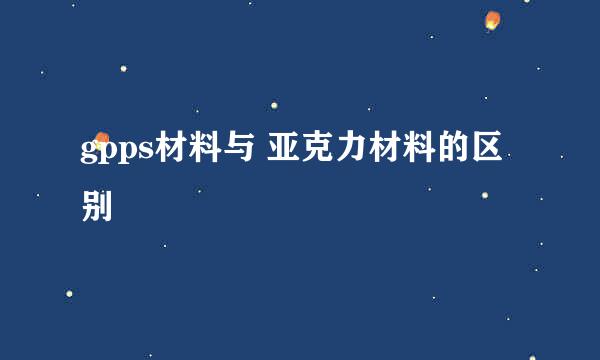 gpps材料与 亚克力材料的区别